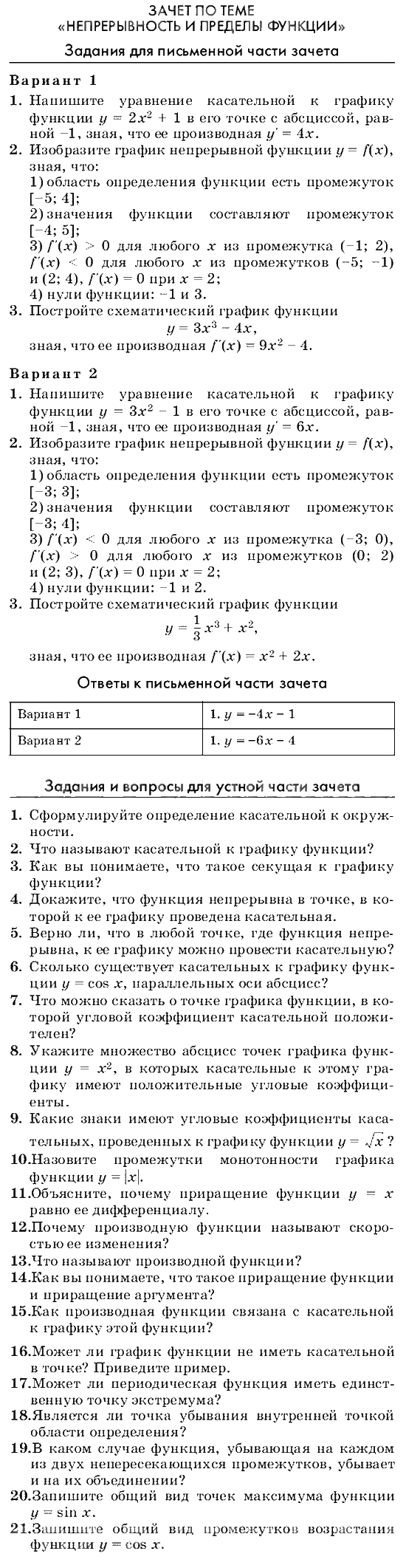 ЗАЧЕТ ПО ТЕМЕ
«НЕПРЕРЫВНОСТЬ И ПРЕДЕЛЫ ФУНКЦИИ»

Задания для письменной части зачета

Вариант 1

1. Напишите уравнение касательной к графику функции $y = 2x^2 + 1$ в его точке с абсциссой, равной $-1$, зная, что ее производная $y' = 4x$.
2. Изобразите график непрерывной функции $y = f(x)$, зная, что:
1) область определения функции есть промежуток $[-5; 4]$;
2) значения функции составляют промежуток $[-4; 5]$;
3) $f'(x) > 0$ для любого $x$ из промежутка $(-1; 2)$, $f'(x) < 0$ для любого $x$ из промежутков $(-5; -1)$ и $(2; 4)$, $f'(x) = 0$ при $x = 2$;
4) нули функции: $-1$ и $3$.
3. Постройте схематический график функции
$y = 3x^3 - 4x$,
зная, что ее производная $f'(x) = 9x^2 - 4$.

Вариант 2

1. Напишите уравнение касательной к графику функции $y = 3x^2 - 1$ в его точке с абсциссой, равной $-1$, зная, что ее производная $y' = 6x$.
2. Изобразите график непрерывной функции $y = f(x)$, зная, что:
1) область определения функции есть промежуток $[-3; 3]$;
2) значения функции составляют промежуток $[-3; 4]$;
3) $f'(x) < 0$ для любого $x$ из промежутка $(-3; 0)$, $f'(x) > 0$ для любого $x$ из промежутков $(0; 2)$ и $(2; 3)$, $f'(x) = 0$ при $x = 2$;
4) нули функции: $-1$ и $2$.
3. Постройте схематический график функции
$y = \frac{1}{3}x^3 + x^2$,
зная, что ее производная $f'(x) = x^2 + 2x$.

Ответы к письменной части зачета

| Вариант 1 | 1. $y = -4x - 1$ |
|---|---|
| Вариант 2 | 1. $y = -6x - 4$ |

Задания и вопросы для устной части зачета

1. Сформулируйте определение касательной к окружности.
2. Что называют касательной к графику функции?
3. Как вы понимаете, что такое секущая к графику функции?
4. Докажите, что функция непрерывна в точке, в которой к ее графику проведена касательная.
5. Верно ли, что в любой точке, где функция непрерывна, к ее графику можно провести касательную?
6. Сколько существует касательных к графику функции $y = \cos x$, параллельных оси абсцисс?
7. Что можно сказать о точке графика функции, в которой угловой коэффициент касательной положителен?
8. Укажите множество абсцисс точек графика функции $y = x^2$, в которых касательные к этому графику имеют положительные угловые коэффициенты.
9. Какие знаки имеют угловые коэффициенты касательных, проведенных к графику функции $y = \sqrt{x}$?
10. Назовите промежутки монотонности графика функции $y = |x|$.
11. Объясните, почему приращение функции $y = x$ равно ее дифференциалу.
12. Почему производную функции называют скоростью ее изменения?
13. Что называют производной функции?
14. Как вы понимаете, что такое приращение функции и приращение аргумента?
15. Как производная функции связана с касательной к графику этой функции?
16. Может ли график функции не иметь касательной в точке? Приведите пример.
17. Может ли периодическая функция иметь единственную точку экстремума?
18. Является ли точка убывания внутренней точкой области определения?
19. В каком случае функция, убывающая на каждом из двух непересекающихся промежутков, убывает и на их объединении?
20. Запишите общий вид точек максимума функции $y = \sin x$.
21. Запишите общий вид промежутков возрастания функции $y = \cos x$.